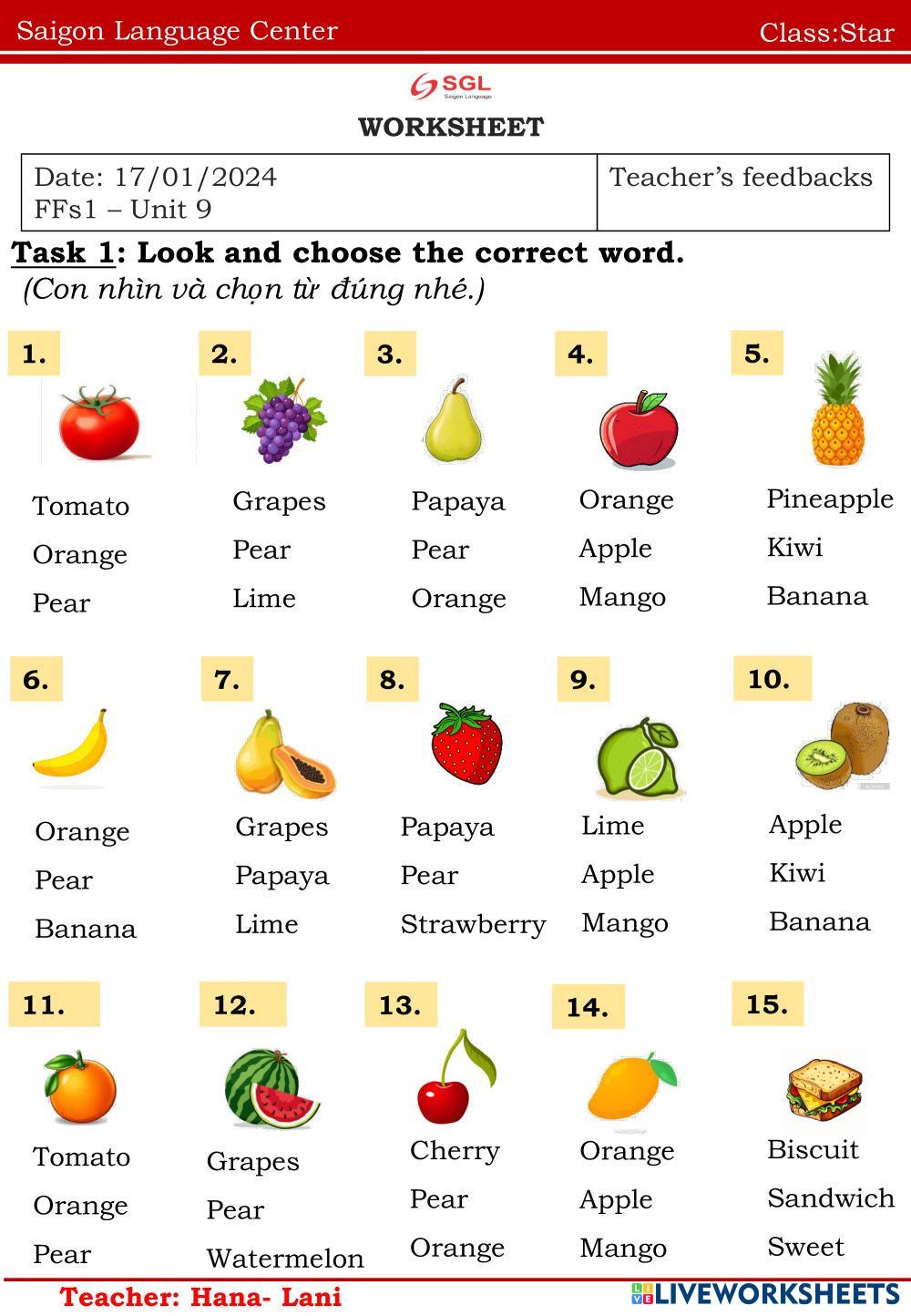 Saigon Language Center Class:Star

SGL
Saigon Language

WORKSHEET

| Date: 17/01/2024 FFs1 – Unit 9 | Teacher's feedbacks |
|---|---|

Task 1: Look and choose the correct word.
(Con nhìn và chọn từ đúng nhé.)

1.
Tomato
Orange
Pear

2.
Grapes
Pear
Lime

3.
Papaya
Pear
Orange

4.
Orange
Apple
Mango

5.
Pineapple
Kiwi
Banana

6.
Orange
Pear
Banana

7.
Grapes
Papaya
Lime

8.
Papaya
Pear
Strawberry

9.
Lime
Apple
Mango

10.
Apple
Kiwi
Banana

11.
Tomato
Orange
Pear

12.
Grapes
Pear
Watermelon

13.
Cherry
Pear
Orange

14.
Orange
Apple
Mango

15.
Biscuit
Sandwich
Sweet

Teacher: Hana- Lani

LIVEWORKSHEETS